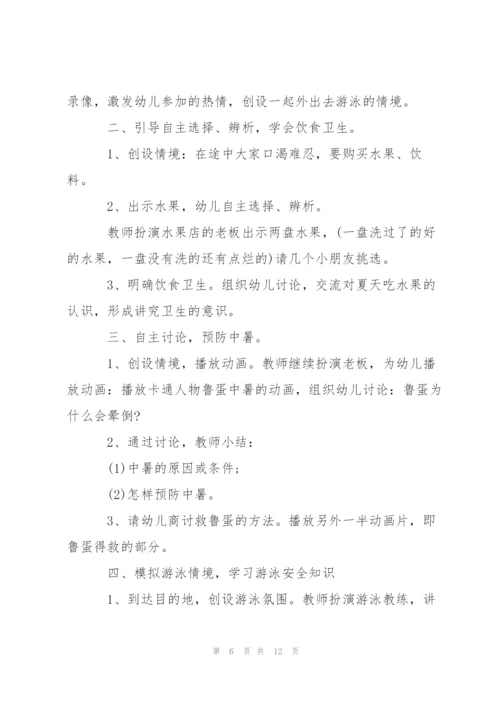 录像，激发幼儿参加的热情，创设一起外出去游泳的情境。

二、引导自主选择、辨析，学会饮食卫生。

1、创设情境：在途中大家口渴难忍，要购买水果、饮料。

2、出示水果，幼儿自主选择、辨析。

教师扮演水果店的老板出示两盘水果，(一盘洗过了的好的水果，一盘没有洗的还有点烂的)请几个小朋友挑选。

3、明确饮食卫生。组织幼儿讨论，交流对夏天吃水果的认识，形成讲究卫生的意识。

三、自主讨论，预防中暑。

1、创设情境，播放动画。教师继续扮演老板，为幼儿播放动画：播放卡通人物鲁蛋中暑的动画，组织幼儿讨论：鲁蛋为什么会晕倒?

2、通过讨论，教师小结：

(1)中暑的原因或条件;

(2)怎样预防中暑。

3、请幼儿商讨救鲁蛋的方法。播放另外一半动画片，即鲁蛋得救的部分。

四、模拟游泳情境，学习游泳安全知识

1、到达目的地，创设游泳氛围。教师扮演游泳教练，讲

第 6 页 共 12 页